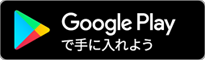 Google Play
で手に入れよう